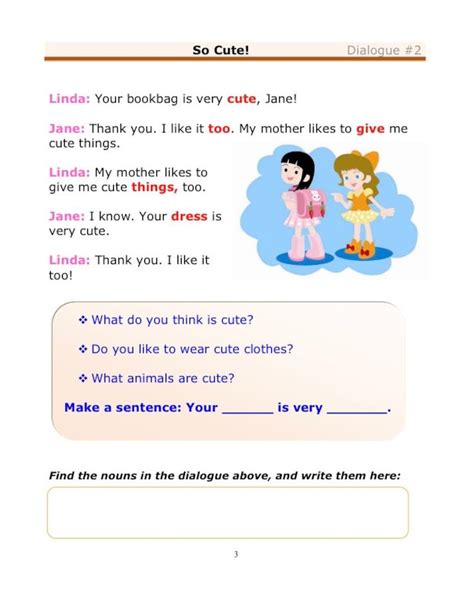 So Cute! Dialogue #2

Linda: Your bookbag is very cute, Jane!

Jane: Thank you. I like it too. My mother likes to give me cute things.

Linda: My mother likes to give me cute things, too.

Jane: I know. Your dress is very cute.

Linda: Thank you. I like it too!

❖ What do you think is cute?

❖ Do you like to wear cute clothes?

❖ What animals are cute?

Make a sentence: Your ______ is very _______.

Find the nouns in the dialogue above, and write them here:

3